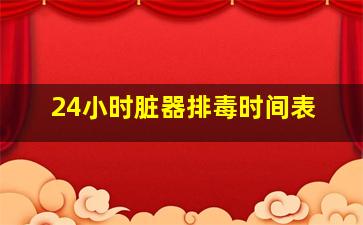 24小时脏器排毒时间表